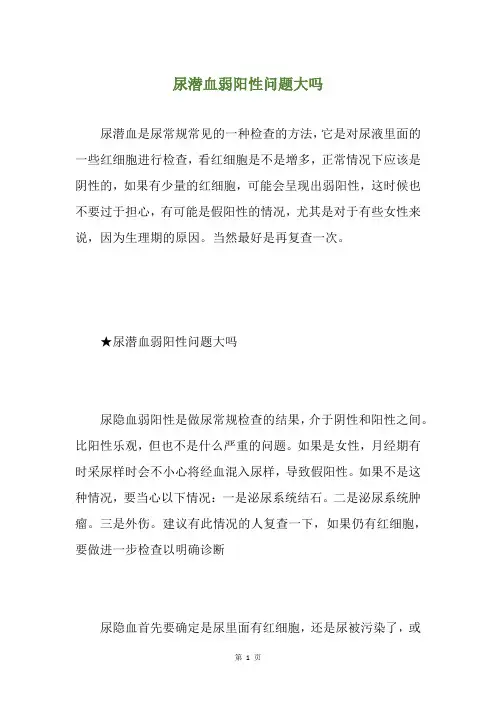 尿潜血弱阳性问题大吗

尿潜血是尿常规常见的一种检查的方法，它是对尿液里面的一些红细胞进行检查，看红细胞是不是增多，正常情况下应该是阴性的，如果有少量的红细胞，可能会呈现出弱阳性，这时候也不要过于担心，有可能是假阳性的情况，尤其是对于有些女性来说，因为生理期的原因。当然最好是再复查一次。

★尿潜血弱阳性问题大吗

尿隐血弱阳性是做尿常规检查的结果，介于阴性和阳性之间。比阳性乐观，但也不是什么严重的问题。如果是女性，月经期有时采尿样时会不小心将经血混入尿样，导致假阳性。如果不是这种情况，要当心以下情况：一是泌尿系统结石。二是泌尿系统肿瘤。三是外伤。建议有此情况的人复查一下，如果仍有红细胞，要做进一步检查以明确诊断

尿隐血首先要确定是尿里面有红细胞，还是尿被污染了，或

第 1 页